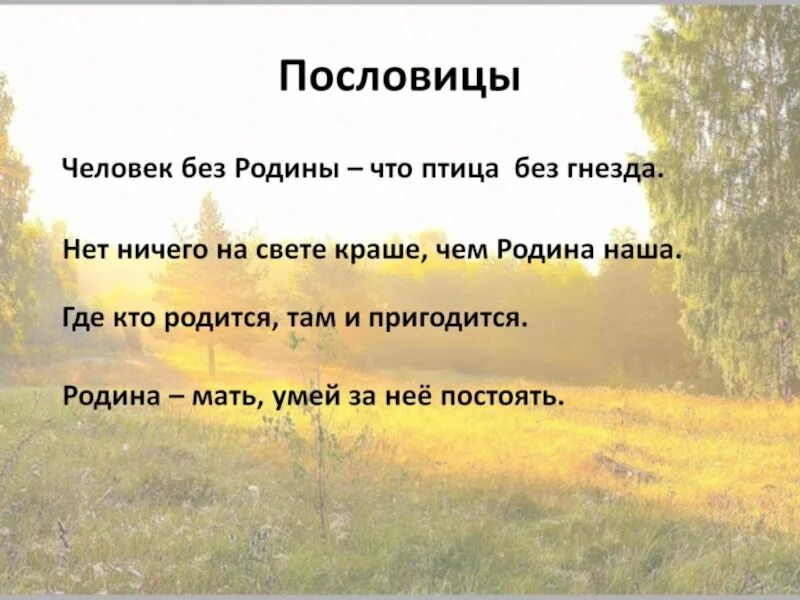 Пословицы

Человек без Родины – что птица без гнезда.

Нет ничего на свете краше, чем Родина наша.

Где кто родится, там и пригодится.

Родина – мать, умей за неё постоять.